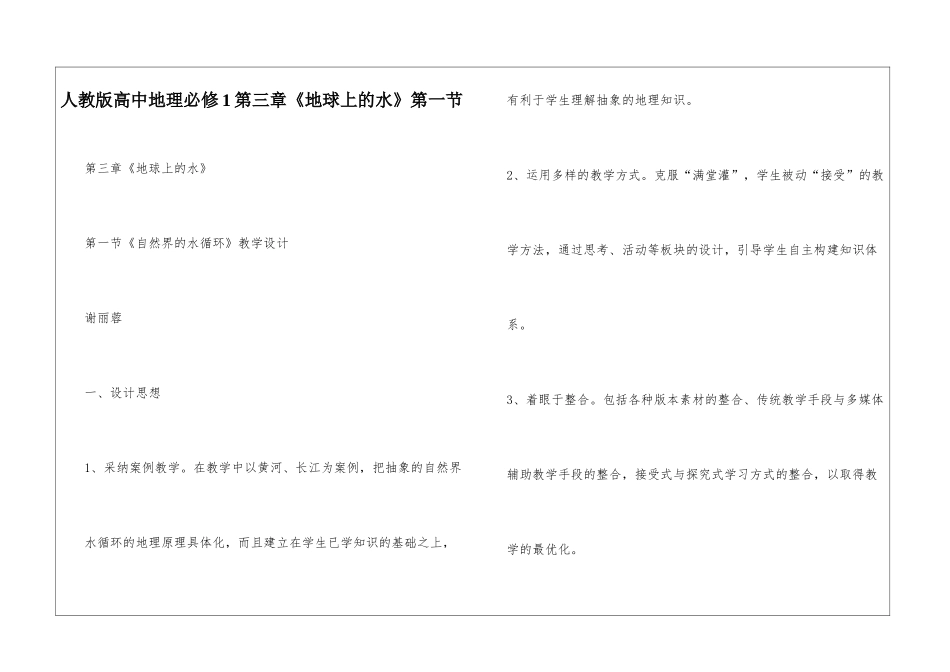 人教版高中地理必修1第三章《地球上的水》第一节

第三章《地球上的水》

第一节《自然界的水循环》教学设计

谢丽蓉

一、设计思想

1、采纳案例教学。在教学中以黄河、长江为案例，把抽象的自然界水循环的地理原理具体化，而且建立在学生已学知识的基础之上，有利于学生理解抽象的地理知识。

2、运用多样的教学方式。克服“满堂灌”，学生被动“接受”的教学方法，通过思考、活动等板块的设计，引导学生自主构建知识体系。

3、着眼于整合。包括各种版本素材的整合、传统教学手段与多媒体辅助教学手段的整合，接受式与探究式学习方式的整合，以取得教学的最优化。